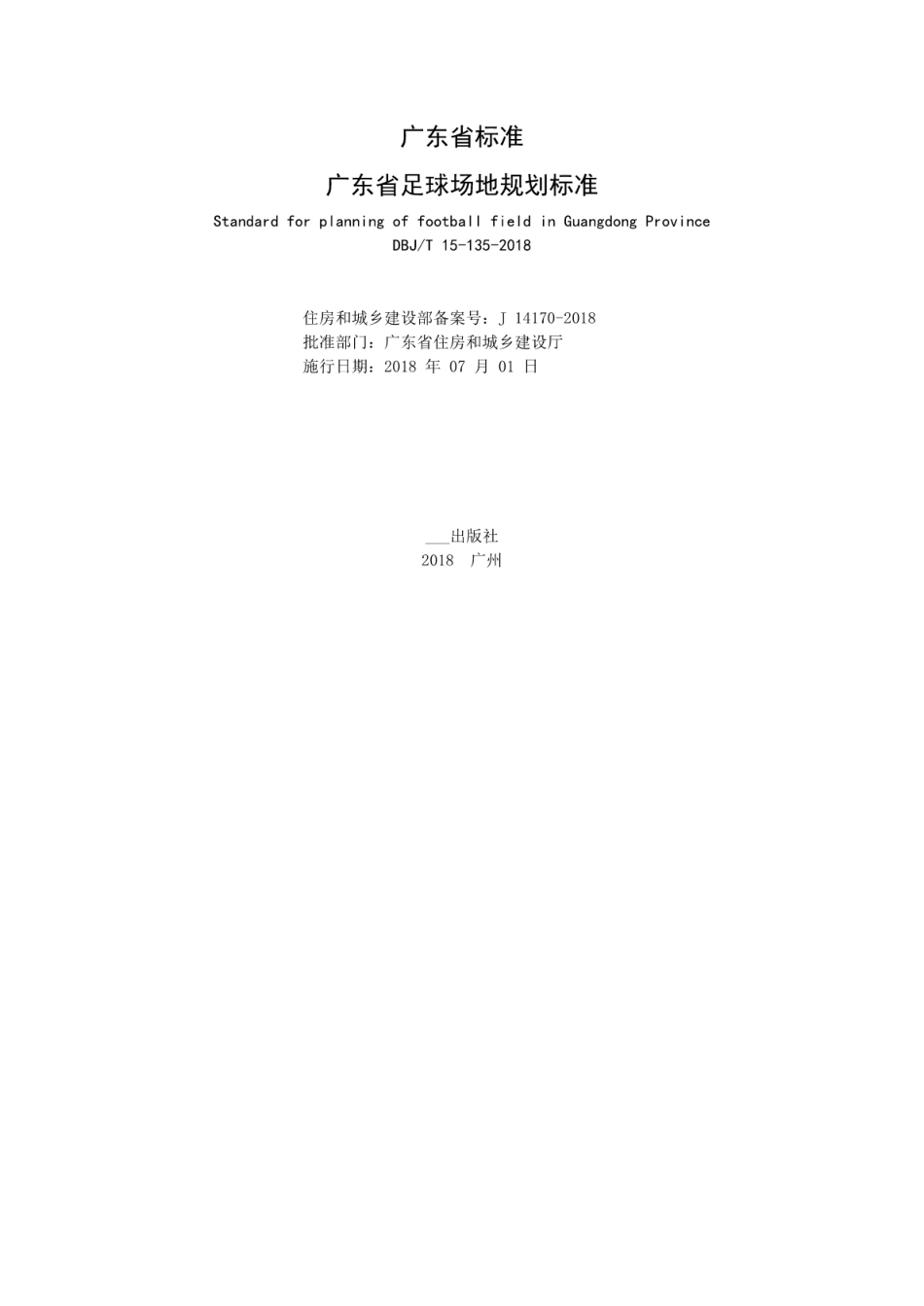 广东省标准

广东省足球场地规划标准

Standard for planning of football field in Guangdong Province

DBJ/T 15-135-2018

住房和城乡建设部备案号：J 14170-2018
批准部门：广东省住房和城乡建设厅
施行日期：2018 年 07 月 01 日

___出版社
2018 广州